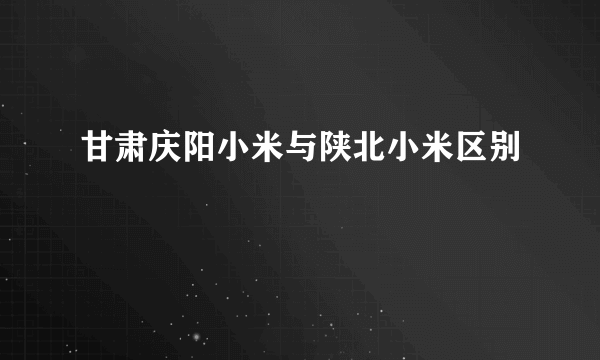 甘肃庆阳小米与陕北小米区别